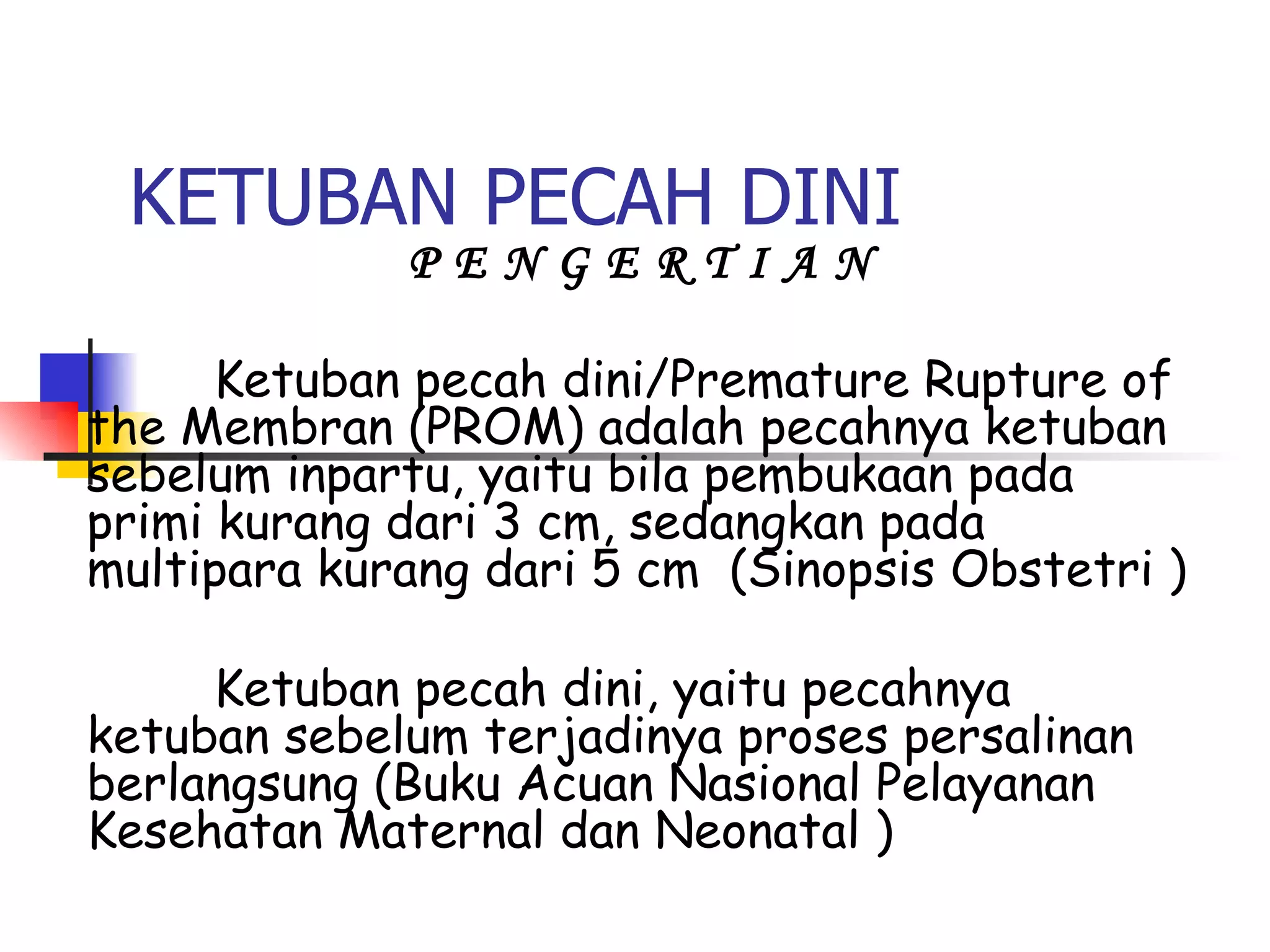 KETUBAN PECAH DINI

P E N G E R T I A N

Ketuban pecah dini/Premature Rupture of the Membran (PROM) adalah pecahnya ketuban sebelum inpartu, yaitu bila pembukaan pada primi kurang dari 3 cm, sedangkan pada multipara kurang dari 5 cm (Sinopsis Obstetri )

Ketuban pecah dini, yaitu pecahnya ketuban sebelum terjadinya proses persalinan berlangsung (Buku Acuan Nasional Pelayanan Kesehatan Maternal dan Neonatal )